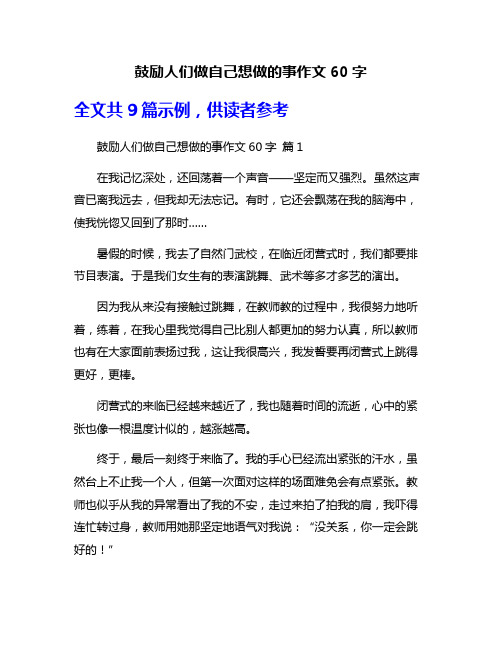 鼓励人们做自己想做的事作文 60 字

全文共 9 篇示例，供读者参考

鼓励人们做自己想做的事作文 60 字 篇 1

在我记忆深处，还回荡着一个声音——坚定而又强烈。虽然这声音已离我远去，但我却无法忘记。有时，它还会飘荡在我的脑海中，使我恍惚又回到了那时……

暑假的时候，我去了自然门武校，在临近闭营式时，我们都要排节目表演。于是我们女生有的表演跳舞、武术等多才多艺的演出。

因为我从来没有接触过跳舞，在教师教的过程中，我很努力地听着，练着，在我心里我觉得自己比别人都更加的努力认真，所以教师也有在大家面前表扬过我，这让我很高兴，我发誓要再闭营式上跳得更好，更棒。

闭营式的来临已经越来越近了，我也随着时间的流逝，心中的紧张也像一根温度计似的，越涨越高。

终于，最后一刻终于来临了。我的手心已经流出紧张的汗水，虽然台上不止我一个人，但第一次面对这样的场面难免会有点紧张。教师也似乎从我的异常看出了我的不安，走过来拍了拍我的肩，我吓得连忙转过身，教师用她那坚定地语气对我说：“没关系，你一定会跳好的！”